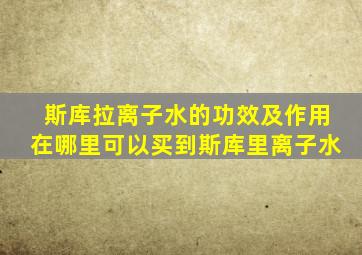 斯库拉离子水的功效及作用
在哪里可以买到斯库里离子水